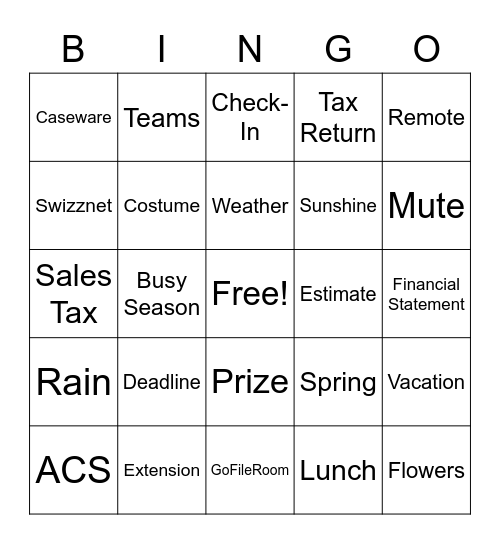 | B | I | N | G | O |
|---|---|---|---|---|
| Caseware | Teams | Check-In | Tax Return | Remote |
| Swizznet | Costume | Weather | Sunshine | Mute |
| Sales Tax | Busy Season | Free! | Estimate | Financial Statement |
| Rain | Deadline | Prize | Spring | Vacation |
| ACS | Extension | GoFileRoom | Lunch | Flowers |